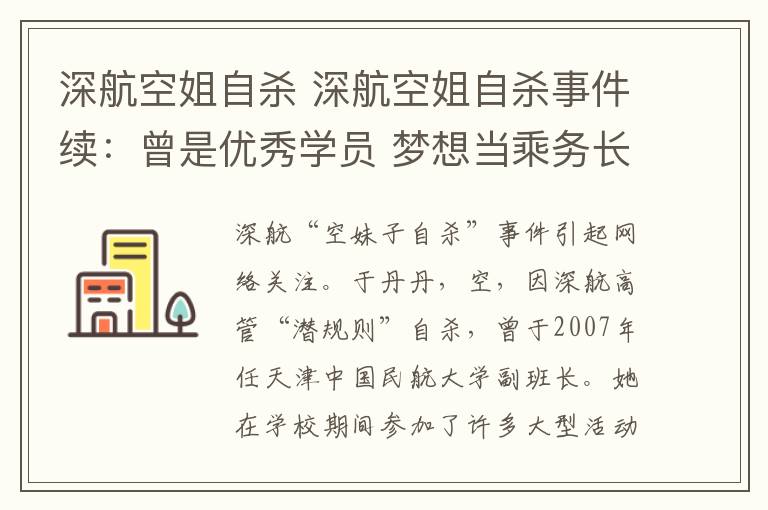 深航空姐自杀 深航空姐自杀事件续：曾是优秀学员 梦想当乘务长

深航“空妹子自杀”事件引起网络关注。于丹丹，空，因深航高管“潜规则”自杀，曾于2007年任天津中国民航大学副班长。她在学校期间参加了许多大型活动